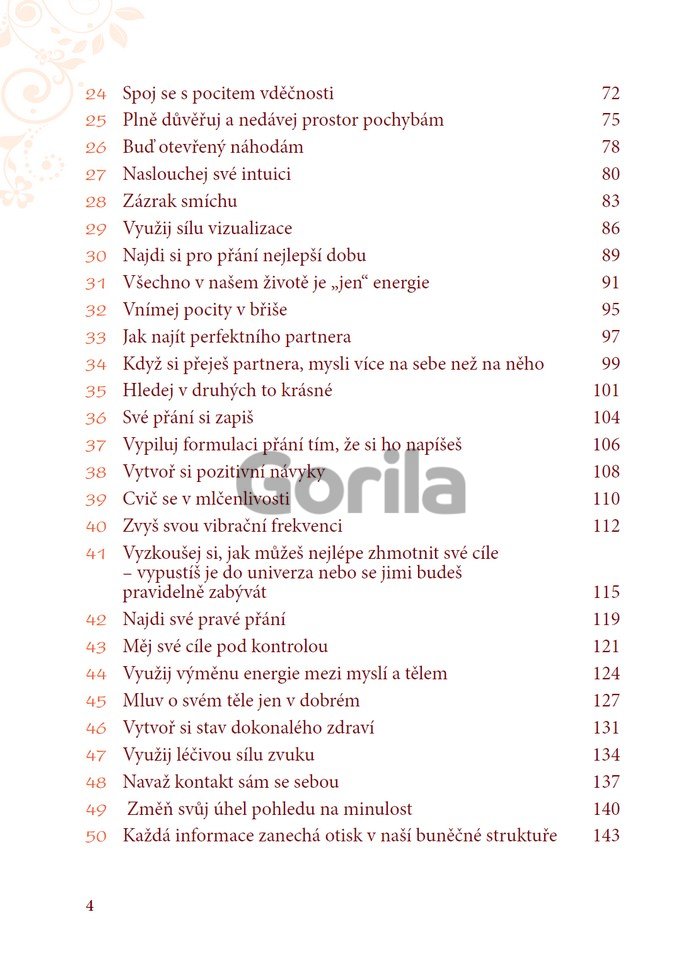 24 Spoj se s pocitem vděčnosti 72
25 Plně důvěřuj a nedávej prostor pochybám 75
26 Buď otevřený náhodám 78
27 Naslouchej své intuici 80
28 Zázrak smíchu 83
29 Využij sílu vizualizace 86
30 Najdi si pro přání nejlepší dobu 89
31 Všechno v našem životě je „jen“ energie 91
32 Vnímej pocity v břiše 95
33 Jak najít perfektního partnera 97
34 Když si přeješ partnera, mysli více na sebe než na něho 99
35 Hledej v druhých to krásné 101
36 Své přání si zapiš 104
37 Vypiluj formulaci přání tím, že si ho napíšeš 106
38 Vytvoř si pozitivní návyky 108
39 Cvič se v mlčenlivosti 110
40 Zvyš svou vibrační frekvenci 112
41 Vyzkoušej si, jak můžeš nejlépe zhmotnit své cíle – vypustíš je do univerza nebo se jimi budeš pravidelně zabývát 115
42 Najdi své pravé přání 119
43 Měj své cíle pod kontrolou 121
44 Využij výměnu energie mezi myslí a tělem 124
45 Mluv o svém těle jen v dobrém 127
46 Vytvoř si stav dokonalého zdraví 131
47 Využij léčivou sílu zvuku 134
48 Navaž kontakt sám se sebou 137
49 Změň svůj úhel pohledu na minulost 140
50 Každá informace zanechá otisk v naší buněčné struktuře 143

Gorila

4